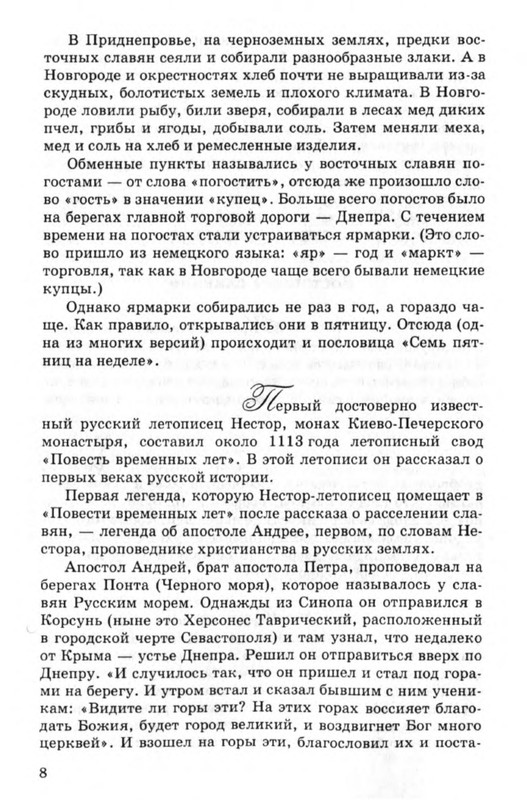 В Приднепровье, на черноземных землях, предки восточных славян сеяли и собирали разнообразные злаки. А в Новгороде и окрестностях хлеб почти не выращивали из-за скудных, болотистых земель и плохого климата. В Новгороде ловили рыбу, били зверя, собирали в лесах мед диких пчел, грибы и ягоды, добывали соль. Затем меняли меха, мед и соль на хлеб и ремесленные изделия.

Обменные пункты назывались у восточных славян погостами — от слова «погостить», отсюда же произошло слово «гость» в значении «купец». Больше всего погостов было на берегах главной торговой дороги — Днепра. С течением времени на погостах стали устраиваться ярмарки. (Это слово пришло из немецкого языка: «яр» — год и «маркт» — торговля, так как в Новгороде чаще всего бывали немецкие купцы.)

Однако ярмарки собирались не раз в год, а гораздо чаще. Как правило, открывались они в пятницу. Отсюда (одна из многих версий) происходит и пословица «Семь пятниц на неделе».

Первый достоверно известный русский летописец Нестор, монах Киево-Печерского монастыря, составил около 1113 года летописный свод «Повесть временных лет». В этой летописи он рассказал о первых веках русской истории.

Первая легенда, которую Нестор-летописец помещает в «Повести временных лет» после рассказа о расселении славян, — легенда об апостоле Андрее, первом, по словам Нестора, проповеднике христианства в русских землях.

Апостол Андрей, брат апостола Петра, проповедовал на берегах Понта (Черного моря), которое называлось у славян Русским морем. Однажды из Синопа он отправился в Корсунь (ныне это Херсонес Таврический, расположенный в городской черте Севастополя) и там узнал, что недалеко от Крыма — устье Днепра. Решил он отправиться вверх по Днепру. «И случилось так, что он пришел и стал под горами на берегу. И утром встал и сказал бывшим с ним ученикам: «Видите ли горы эти? На этих горах воссияет благодать Божия, будет город великий, и воздвигнет Бог много церквей». И взошел на горы эти, благословил их и поста-

8